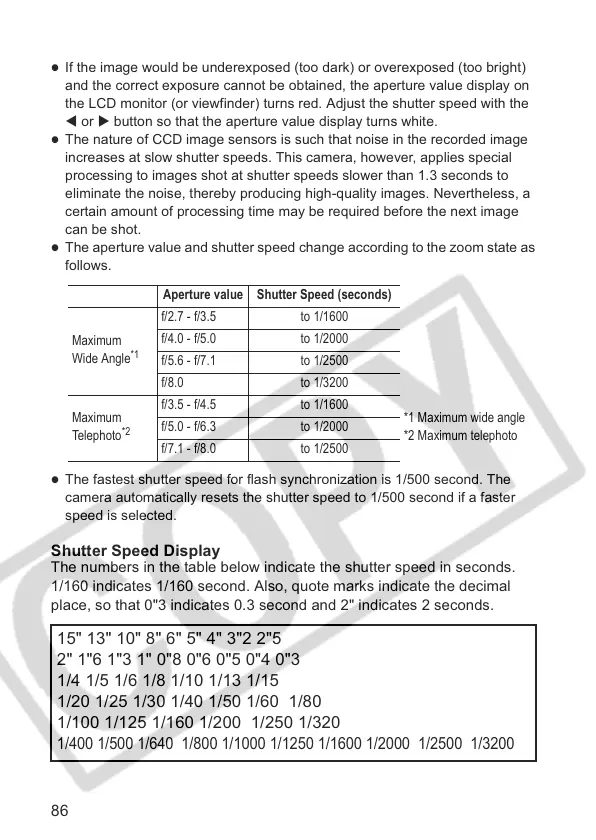 ● If the image would be underexposed (too dark) or overexposed (too bright) and the correct exposure cannot be obtained, the aperture value display on the LCD monitor (or viewfinder) turns red. Adjust the shutter speed with the ◀ or ▶ button so that the aperture value display turns white.
● The nature of CCD image sensors is such that noise in the recorded image increases at slow shutter speeds. This camera, however, applies special processing to images shot at shutter speeds slower than 1.3 seconds to eliminate the noise, thereby producing high-quality images. Nevertheless, a certain amount of processing time may be required before the next image can be shot.
● The aperture value and shutter speed change according to the zoom state as follows.

| | Aperture value | Shutter Speed (seconds) |
|---|---|---|
| Maximum Wide Angle$^{*1}$ | f/2.7 - f/3.5 | to 1/1600 |
| | f/4.0 - f/5.0 | to 1/2000 |
| | f/5.6 - f/7.1 | to 1/2500 |
| | f/8.0 | to 1/3200 |
| Maximum Telephoto$^{*2}$ | f/3.5 - f/4.5 | to 1/1600 |
| | f/5.0 - f/6.3 | to 1/2000 |
| | f/7.1 - f/8.0 | to 1/2500 |

*1 Maximum wide angle
*2 Maximum telephoto

● The fastest shutter speed for flash synchronization is 1/500 second. The camera automatically resets the shutter speed to 1/500 second if a faster speed is selected.

Shutter Speed Display
The numbers in the table below indicate the shutter speed in seconds. 1/160 indicates 1/160 second. Also, quote marks indicate the decimal place, so that 0"3 indicates 0.3 second and 2" indicates 2 seconds.

15" 13" 10" 8" 6" 5" 4" 3"2 2"5
2" 1"6 1"3 1" 0"8 0"6 0"5 0"4 0"3
1/4 1/5 1/6 1/8 1/10 1/13 1/15
1/20 1/25 1/30 1/40 1/50 1/60 1/80
1/100 1/125 1/160 1/200 1/250 1/320
1/400 1/500 1/640 1/800 1/1000 1/1250 1/1600 1/2000 1/2500 1/3200

86

COPY